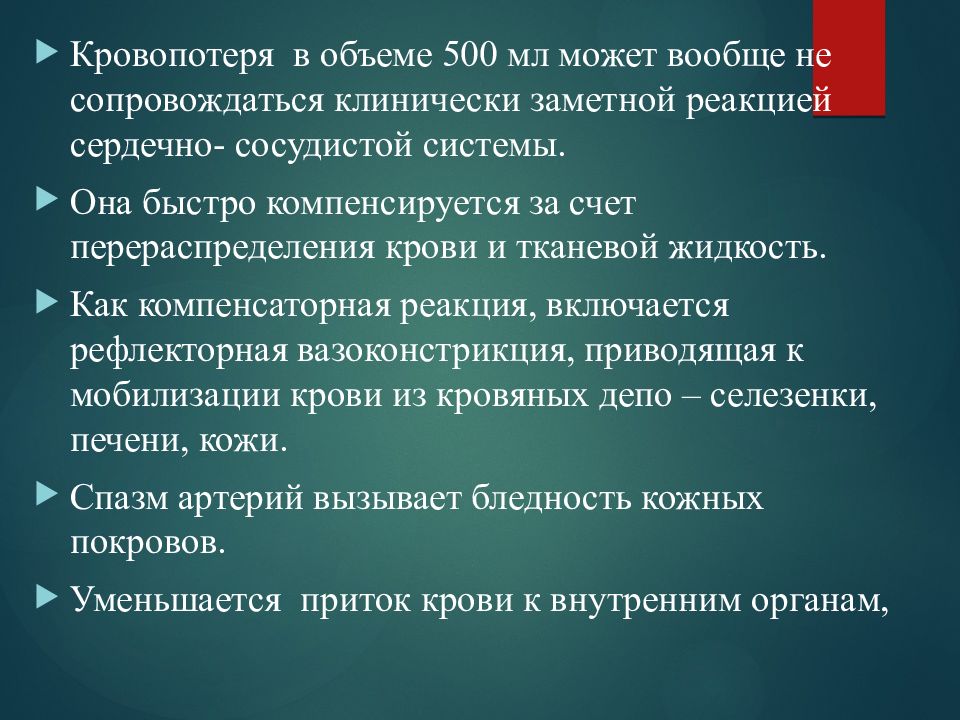 Кровопотеря  в объеме 500 мл может вообще не сопровождаться клинически заметной реакцией сердечно- сосудистой системы.

Она быстро компенсируется за счет перераспределения крови и тканевой жидкость.

Как компенсаторная реакция, включается рефлекторная вазоконстрикция, приводящая к мобилизации крови из кровяных депо – селезенки, печени, кожи.

Спазм артерий вызывает бледность кожных покровов.

Уменьшается  приток крови к внутренним органам,